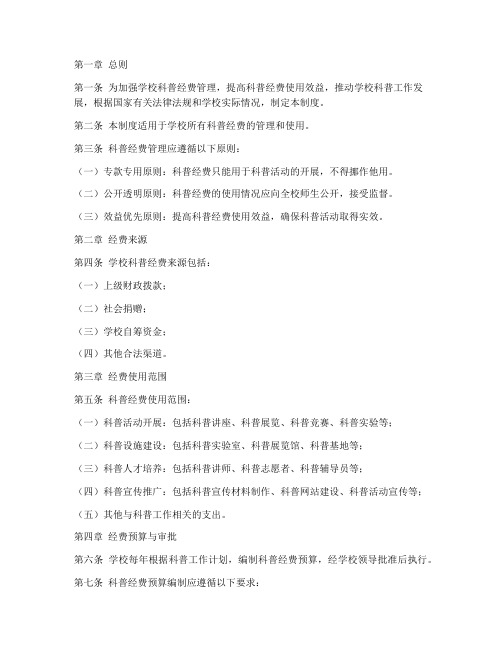 第一章 总则

第一条 为加强学校科普经费管理，提高科普经费使用效益，推动学校科普工作发展，根据国家有关法律法规和学校实际情况，制定本制度。

第二条 本制度适用于学校所有科普经费的管理和使用。

第三条 科普经费管理应遵循以下原则：

（一）专款专用原则：科普经费只能用于科普活动的开展，不得挪作他用。

（二）公开透明原则：科普经费的使用情况应向全校师生公开，接受监督。

（三）效益优先原则：提高科普经费使用效益，确保科普活动取得实效。

第二章 经费来源

第四条 学校科普经费来源包括：

（一）上级财政拨款；

（二）社会捐赠；

（三）学校自筹资金；

（四）其他合法渠道。

第三章 经费使用范围

第五条 科普经费使用范围：

（一）科普活动开展：包括科普讲座、科普展览、科普竞赛、科普实验等；

（二）科普设施建设：包括科普实验室、科普展览馆、科普基地等；

（三）科普人才培养：包括科普讲师、科普志愿者、科普辅导员等；

（四）科普宣传推广：包括科普宣传材料制作、科普网站建设、科普活动宣传等；

（五）其他与科普工作相关的支出。

第四章 经费预算与审批

第六条 学校每年根据科普工作计划，编制科普经费预算，经学校领导批准后执行。

第七条 科普经费预算编制应遵循以下要求：